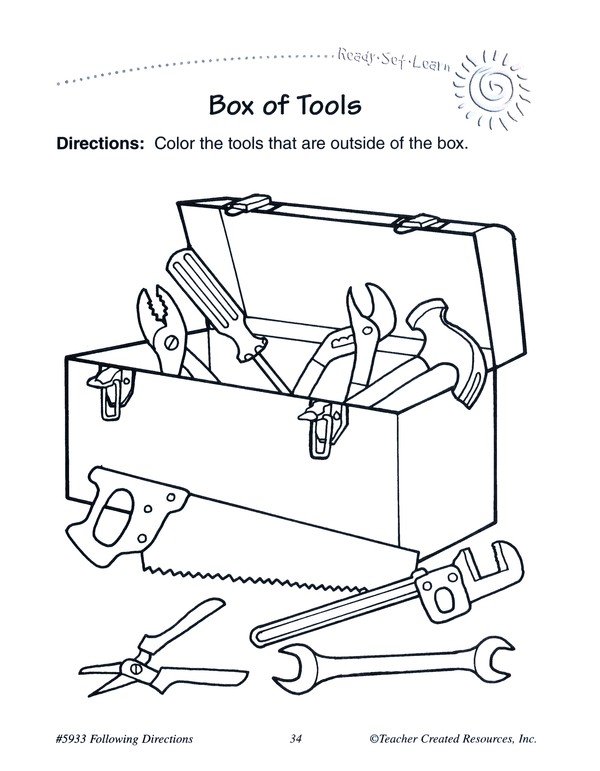 Ready·Set·Learn

Box of Tools

Directions: Color the tools that are outside of the box.

#5933 Following Directions 34 ©Teacher Created Resources, Inc.